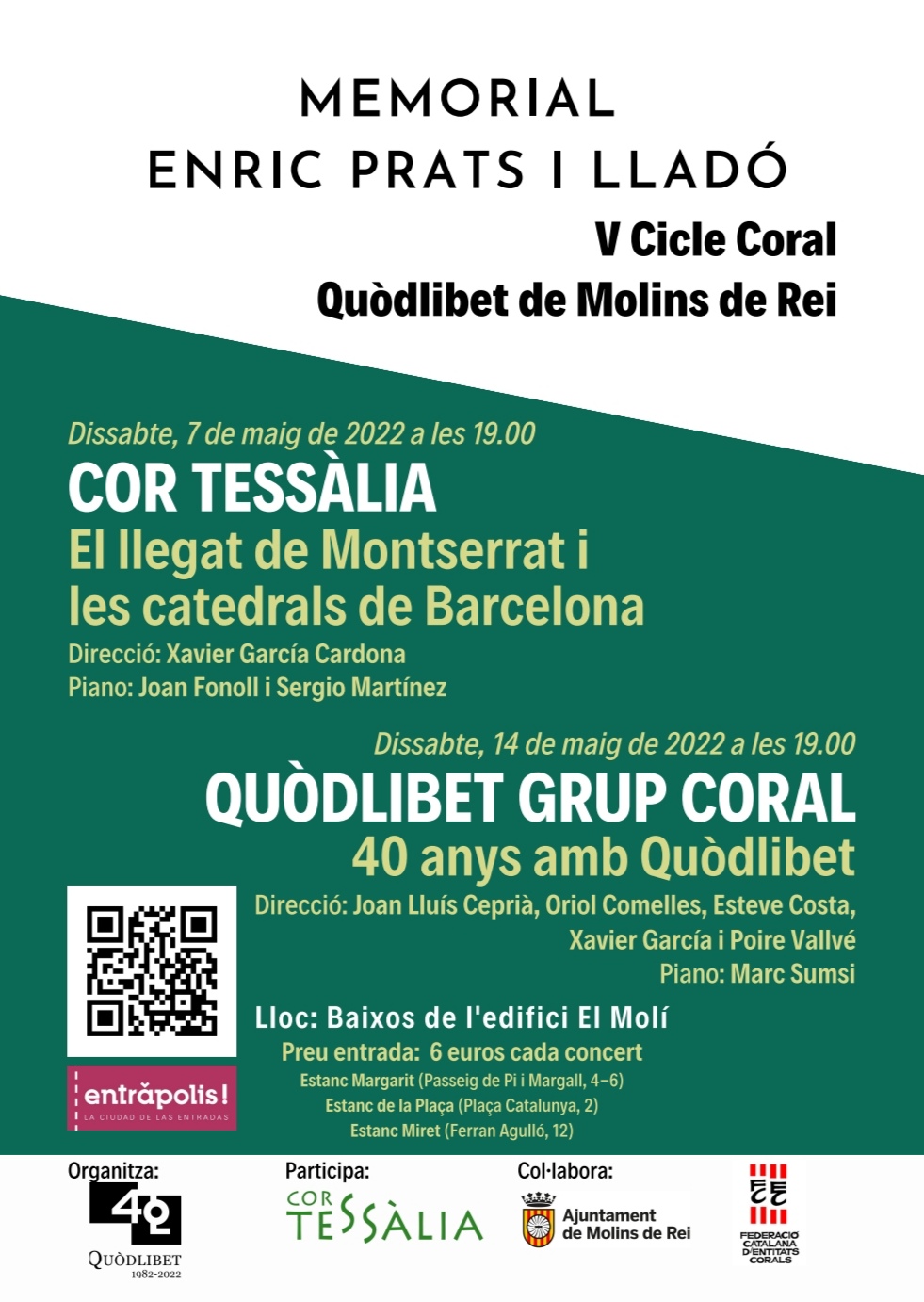 MEMORIAL
ENRIC PRATS I LLADÓ

V Cicle Coral
Quòdlibet de Molins de Rei

Dissabte, 7 de maig de 2022 a les 19.00
COR TESSÀLIA
El llegat de Montserrat i les catedrals de Barcelona
Direcció: Xavier García Cardona
Piano: Joan Fonoll i Sergio Martínez

Dissabte, 14 de maig de 2022 a les 19.00
QUÒDLIBET GRUP CORAL
40 anys amb Quòdlibet
Direcció: Joan Lluís Ceprià, Oriol Comelles, Esteve Costa, Xavier García i Poire Vallvé
Piano: Marc Sumsi

Lloc: Baixos de l'edifici El Molí
Preu entrada: 6 euros cada concert
Estanc Margarit (Passeig de Pi i Margall, 4-6)
Estanc de la Plaça (Plaça Catalunya, 2)
Estanc Miret (Ferran Agulló, 12)

entràpolis!
LA CIUDAD DE LAS ENTRADAS

Organitza:
40
QUÒDLIBET
1982-2022

Participa:
COR TESSÀLIA

Col·labora:
Ajuntament de Molins de Rei

FCEC
FEDERACIÓ CATALANA D'ENTITATS CORALS